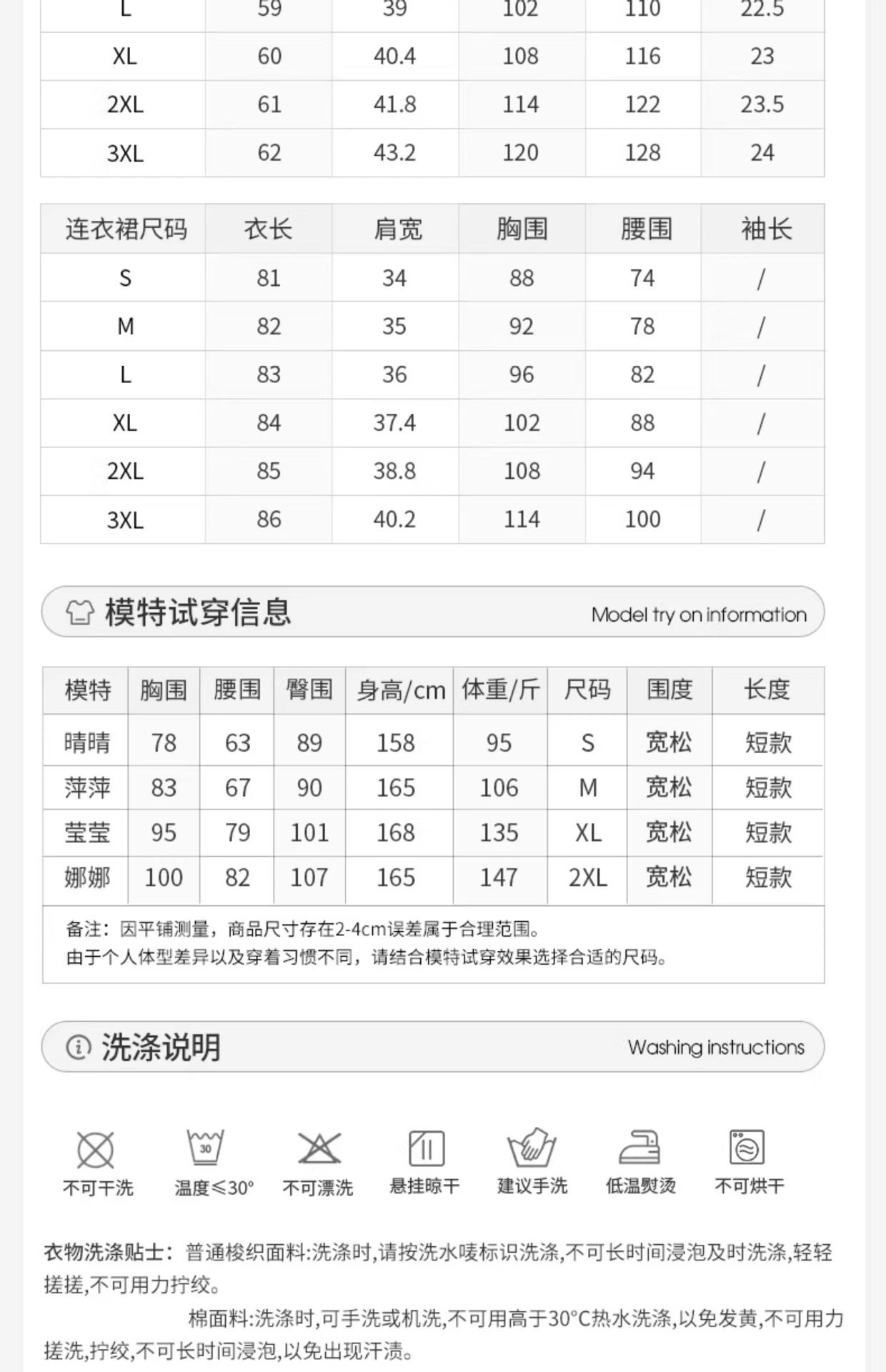 | L | 59 | 39 | 102 | 110 | 22.5 |
|---|---|---|---|---|---|
| XL | 60 | 40.4 | 108 | 116 | 23 |
| 2XL | 61 | 41.8 | 114 | 122 | 23.5 |
| 3XL | 62 | 43.2 | 120 | 128 | 24 |

| 连衣裙尺码 | 衣长 | 肩宽 | 胸围 | 腰围 | 袖长 |
|---|---|---|---|---|---|
| S | 81 | 34 | 88 | 74 | / |
| M | 82 | 35 | 92 | 78 | / |
| L | 83 | 36 | 96 | 82 | / |
| XL | 84 | 37.4 | 102 | 88 | / |
| 2XL | 85 | 38.8 | 108 | 94 | / |
| 3XL | 86 | 40.2 | 114 | 100 | / |

模特试穿信息 Model try on information

| 模特 | 胸围 | 腰围 | 臀围 | 身高/cm | 体重/斤 | 尺码 | 围度 | 长度 |
|---|---|---|---|---|---|---|---|---|
| 晴晴 | 78 | 63 | 89 | 158 | 95 | S | 宽松 | 短款 |
| 萍萍 | 83 | 67 | 90 | 165 | 106 | M | 宽松 | 短款 |
| 莹莹 | 95 | 79 | 101 | 168 | 135 | XL | 宽松 | 短款 |
| 娜娜 | 100 | 82 | 107 | 165 | 147 | 2XL | 宽松 | 短款 |

备注：因平铺测量，商品尺寸存在2-4cm误差属于合理范围。
由于个人体型差异以及穿着习惯不同，请结合模特试穿效果选择合适的尺码。

洗涤说明 Washing instructions

30

不可干洗 温度≤30° 不可漂洗 悬挂晾干 建议手洗 低温熨烫 不可烘干

衣物洗涤贴士：普通梭织面料:洗涤时,请按洗水唛标识洗涤,不可长时间浸泡及时洗涤,轻轻搓搓,不可用力拧绞。

棉面料:洗涤时,可手洗或机洗,不可用高于30°C热水洗涤,以免发黄,不可用力搓洗,拧绞,不可长时间浸泡,以免出现汗渍。